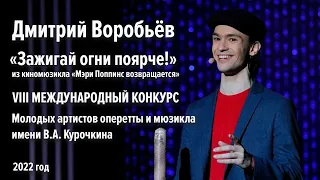 Дмитрий Воробьёв

«Зажигай огни поярче!»
из киномюзикла «Мэри Поппинс возвращается»

VIII МЕЖДУНАРОДНЫЙ КОНКУРС

Молодых артистов оперетты и мюзикла имени В.А. Курочкина

2022 год